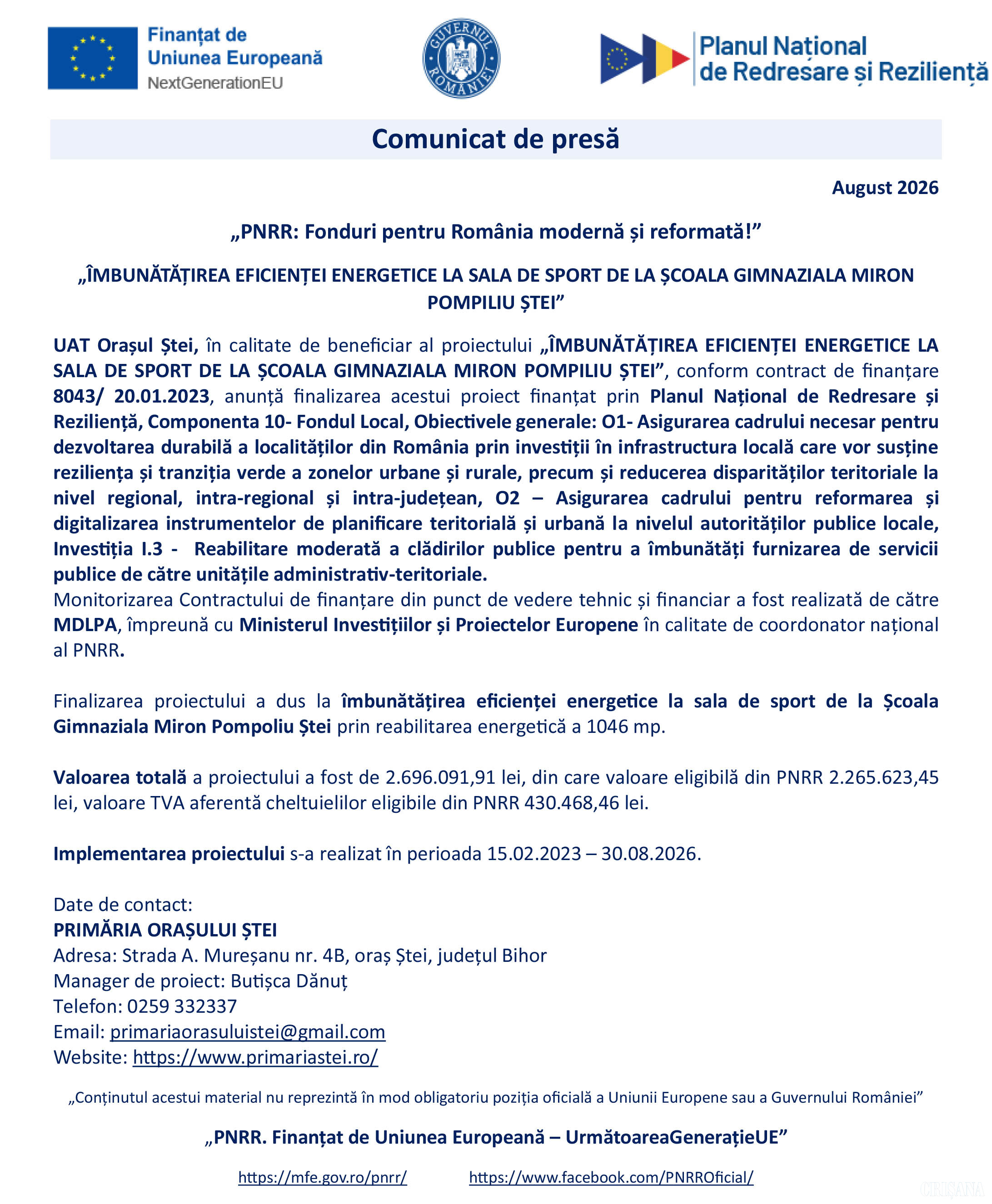 Finanțat de
Uniunea Europeană
NextGenerationEU

GUVERNUL ROMÂNIEI

Planul Național
de Redresare și Reziliență

Comunicat de presă

August 2026

„PNRR: Fonduri pentru România modernă și reformată!”

„ÎMBUNĂTĂȚIREA EFICIENȚEI ENERGETICE LA SALA DE SPORT DE LA ȘCOALA GIMNAZIALA MIRON POMPILIU ȘTEI”

UAT Orașul Ștei, în calitate de beneficiar al proiectului „ÎMBUNĂTĂȚIREA EFICIENȚEI ENERGETICE LA SALA DE SPORT DE LA ȘCOALA GIMNAZIALA MIRON POMPILIU ȘTEI”, conform contract de finanțare 8043/ 20.01.2023, anunță finalizarea acestui proiect finanțat prin Planul Național de Redresare și Reziliență, Componenta 10- Fondul Local, Obiectivele generale: O1- Asigurarea cadrului necesar pentru dezvoltarea durabilă a localităților din România prin investiții în infrastructura locală care vor susține reziliența și tranziția verde a zonelor urbane și rurale, precum și reducerea disparităților teritoriale la nivel regional, intra-regional și intra-județean, O2 – Asigurarea cadrului pentru reformarea și digitalizarea instrumentelor de planificare teritorială și urbană la nivelul autorităților publice locale, Investiția I.3 - Reabilitare moderată a clădirilor publice pentru a îmbunătăți furnizarea de servicii publice de către unitățile administrativ-teritoriale.
Monitorizarea Contractului de finanțare din punct de vedere tehnic și financiar a fost realizată de către MDLPA, împreună cu Ministerul Investițiilor și Proiectelor Europene în calitate de coordonator național al PNRR.

Finalizarea proiectului a dus la îmbunătățirea eficienței energetice la sala de sport de la Școala Gimnaziala Miron Pompoliu Ștei prin reabilitarea energetică a 1046 mp.

Valoarea totală a proiectului a fost de 2.696.091,91 lei, din care valoare eligibilă din PNRR 2.265.623,45 lei, valoare TVA aferentă cheltuielilor eligibile din PNRR 430.468,46 lei.

Implementarea proiectului s-a realizat în perioada 15.02.2023 – 30.08.2026.

Date de contact:
PRIMĂRIA ORAȘULUI ȘTEI
Adresa: Strada A. Mureșanu nr. 4B, oraș Ștei, județul Bihor
Manager de proiect: Butișca Dănuț
Telefon: 0259 332337
Email: primariaorasuluistei@gmail.com
Website: https://www.primariastei.ro/

„Conținutul acestui material nu reprezintă în mod obligatoriu poziția oficială a Uniunii Europene sau a Guvernului României”

„PNRR. Finanțat de Uniunea Europeană – UrmătoareaGenerațieUE”

https://mfe.gov.ro/pnrr/ https://www.facebook.com/PNRROficial/

CRIȘANA